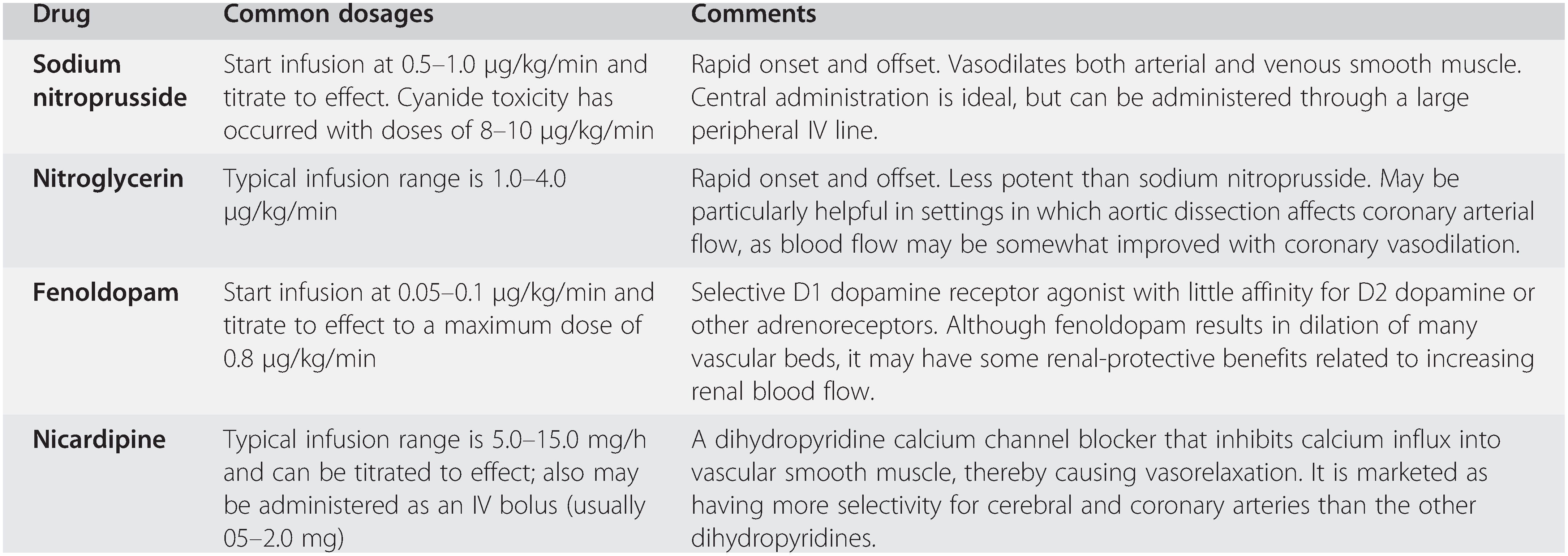 | Drug | Common dosages | Comments |
|---|---|---|
| **Sodium nitroprusside** | Start infusion at 0.5–1.0 μg/kg/min and titrate to effect. Cyanide toxicity has occurred with doses of 8–10 μg/kg/min | Rapid onset and offset. Vasodilates both arterial and venous smooth muscle. Central administration is ideal, but can be administered through a large peripheral IV line. |
| **Nitroglycerin** | Typical infusion range is 1.0–4.0 μg/kg/min | Rapid onset and offset. Less potent than sodium nitroprusside. May be particularly helpful in settings in which aortic dissection affects coronary arterial flow, as blood flow may be somewhat improved with coronary vasodilation. |
| **Fenoldopam** | Start infusion at 0.05–0.1 μg/kg/min and titrate to effect to a maximum dose of 0.8 μg/kg/min | Selective D1 dopamine receptor agonist with little affinity for D2 dopamine or other adrenoreceptors. Although fenoldopam results in dilation of many vascular beds, it may have some renal-protective benefits related to increasing renal blood flow. |
| **Nicardipine** | Typical infusion range is 5.0–15.0 mg/h and can be titrated to effect; also may be administered as an IV bolus (usually 05–2.0 mg) | A dihydropyridine calcium channel blocker that inhibits calcium influx into vascular smooth muscle, thereby causing vasorelaxation. It is marketed as having more selectivity for cerebral and coronary arteries than the other dihydropyridines. |